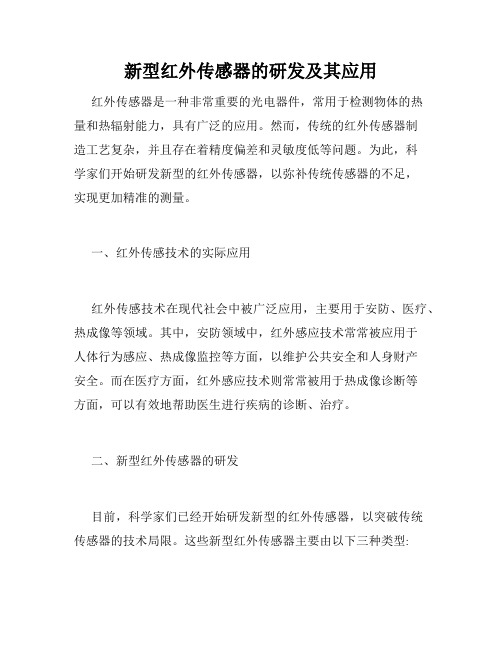 新型红外传感器的研发及其应用

红外传感器是一种非常重要的光电器件，常用于检测物体的热量和热辐射能力，具有广泛的应用。然而，传统的红外传感器制造工艺复杂，并且存在着精度偏差和灵敏度低等问题。为此，科学家们开始研发新型的红外传感器，以弥补传统传感器的不足，实现更加精准的测量。

一、红外传感技术的实际应用

红外传感技术在现代社会中被广泛应用，主要用于安防、医疗、热成像等领域。其中，安防领域中，红外感应技术常常被应用于人体行为感应、热成像监控等方面，以维护公共安全和人身财产安全。而在医疗方面，红外感应技术则常常被用于热成像诊断等方面，可以有效地帮助医生进行疾病的诊断、治疗。

二、新型红外传感器的研发

目前，科学家们已经开始研发新型的红外传感器，以突破传统传感器的技术局限。这些新型红外传感器主要由以下三种类型: